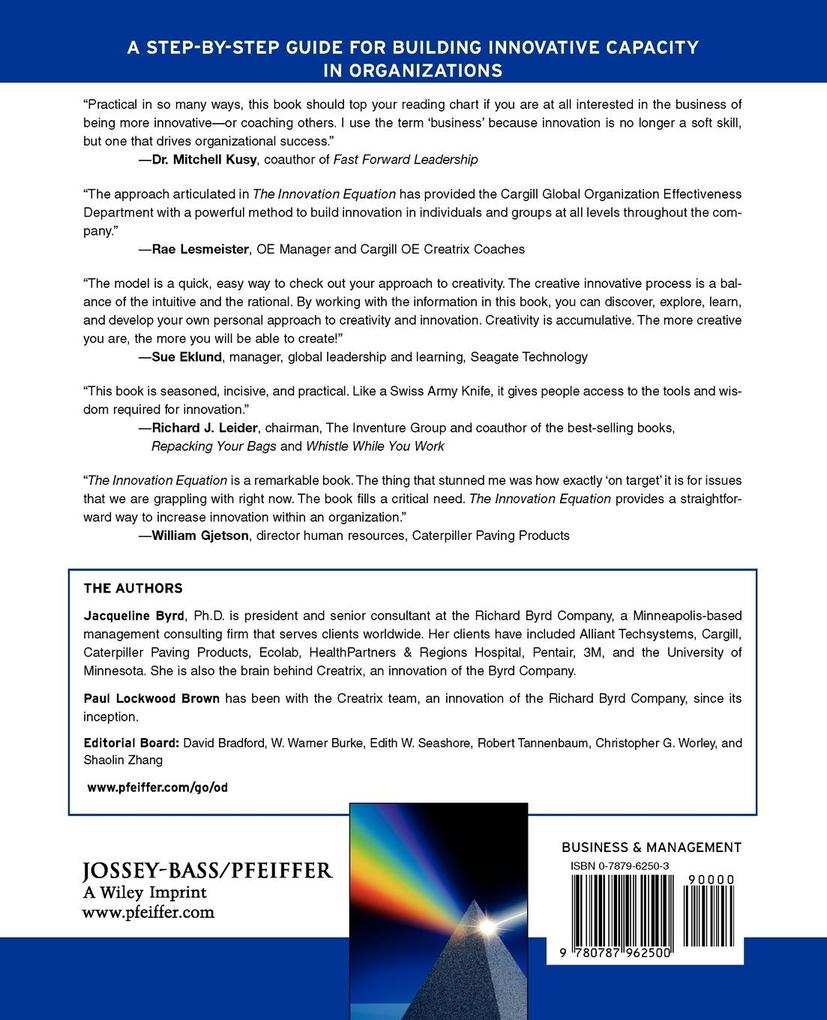 A STEP-BY-STEP GUIDE FOR BUILDING INNOVATIVE CAPACITY IN ORGANIZATIONS

"Practical in so many ways, this book should top your reading chart if you are at all interested in the business of being more innovative—or coaching others. I use the term 'business' because innovation is no longer a soft skill, but one that drives organizational success."
—Dr. Mitchell Kusy, coauthor of Fast Forward Leadership

"The approach articulated in The Innovation Equation has provided the Cargill Global Organization Effectiveness Department with a powerful method to build innovation in individuals and groups at all levels throughout the company."
—Rae Lesmeister, OE Manager and Cargill OE Creatrix Coaches

"The model is a quick, easy way to check out your approach to creativity. The creative innovative process is a balance of the intuitive and the rational. By working with the information in this book, you can discover, explore, learn, and develop your own personal approach to creativity and innovation. Creativity is accumulative. The more creative you are, the more you will be able to create!"
—Sue Eklund, manager, global leadership and learning, Seagate Technology

"This book is seasoned, incisive, and practical. Like a Swiss Army Knife, it gives people access to the tools and wisdom required for innovation."
—Richard J. Leider, chairman, The Inventure Group and coauthor of the best-selling books, Repacking Your Bags and Whistle While You Work

"The Innovation Equation is a remarkable book. The thing that stunned me was how exactly 'on target' it is for issues that we are grappling with right now. The book fills a critical need. The Innovation Equation provides a straightforward way to increase innovation within an organization."
—William Gjetson, director human resources, Caterpiller Paving Products

THE AUTHORS

Jacqueline Byrd, Ph.D. is president and senior consultant at the Richard Byrd Company, a Minneapolis-based management consulting firm that serves clients worldwide. Her clients have included Alliant Techsystems, Cargill, Caterpiller Paving Products, Ecolab, HealthPartners & Regions Hospital, Pentair, 3M, and the University of Minnesota. She is also the brain behind Creatrix, an innovation of the Byrd Company.

Paul Lockwood Brown has been with the Creatrix team, an innovation of the Richard Byrd Company, since its inception.

Editorial Board: David Bradford, W. Warner Burke, Edith W. Seashore, Robert Tannenbaum, Christopher G. Worley, and Shaolin Zhang

www.pfeiffer.com/go/od

JOSSEY-BASS/PFEIFFER
A Wiley Imprint
www.pfeiffer.com

BUSINESS & MANAGEMENT
ISBN 0-7879-6250-3
90000
9 780787 962500